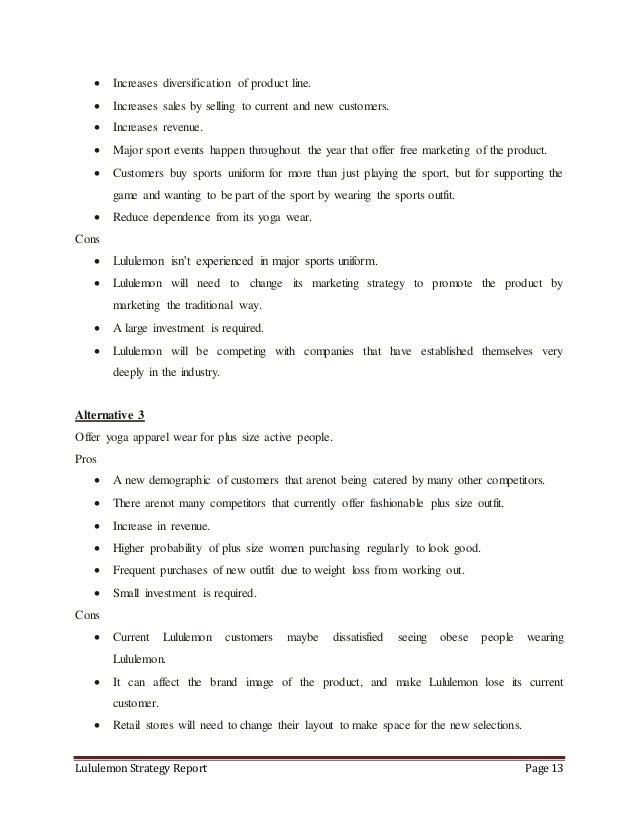 • Increases diversification of product line.
• Increases sales by selling to current and new customers.
• Increases revenue.
• Major sport events happen throughout the year that offer free marketing of the product.
• Customers buy sports uniform for more than just playing the sport, but for supporting the game and wanting to be part of the sport by wearing the sports outfit.
• Reduce dependence from its yoga wear.

Cons
• Lululemon isn't experienced in major sports uniform.
• Lululemon will need to change its marketing strategy to promote the product by marketing the traditional way.
• A large investment is required.
• Lululemon will be competing with companies that have established themselves very deeply in the industry.

Alternative 3
Offer yoga apparel wear for plus size active people.
Pros
• A new demographic of customers that arenot being catered by many other competitors.
• There arenot many competitors that currently offer fashionable plus size outfit.
• Increase in revenue.
• Higher probability of plus size women purchasing regularly to look good.
• Frequent purchases of new outfit due to weight loss from working out.
• Small investment is required.

Cons
• Current Lululemon customers maybe dissatisfied seeing obese people wearing Lululemon.
• It can affect the brand image of the product, and make Lululemon lose its current customer.
• Retail stores will need to change their layout to make space for the new selections.

Lululemon Strategy Report Page 13